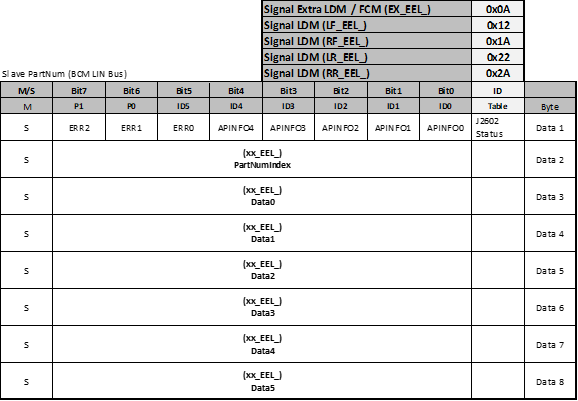 | Signal Extra LDM / FCM (EX_EEL_) | 0x0A |
|---|---|
| Signal LDM (LF_EEL_) | 0x12 |
| Signal LDM (RF_EEL_) | 0x1A |
| Signal LDM (LR_EEL_) | 0x22 |
| Signal LDM (RR_EEL_) | 0x2A |

Slave PartNum (BCM LIN Bus)

| M/S | Bit7 | Bit6 | Bit5 | Bit4 | Bit3 | Bit2 | Bit1 | Bit0 | ID | |
|---|---|---|---|---|---|---|---|---|---|---|
| M | P1 | P0 | ID5 | ID4 | ID3 | ID2 | ID1 | ID0 | Table | Byte |
| S | ERR2 | ERR1 | ERR0 | APINFO4 | APINFO3 | APINFO2 | APINFO1 | APINFO0 | J2602 Status | Data 1 |
| S | (xx_EEL_) PartNumIndex | | | | | | | | | Data 2 |
| S | (xx_EEL_) Data0 | | | | | | | | | Data 3 |
| S | (xx_EEL_) Data1 | | | | | | | | | Data 4 |
| S | (xx_EEL_) Data2 | | | | | | | | | Data 5 |
| S | (xx_EEL_) Data3 | | | | | | | | | Data 6 |
| S | (xx_EEL_) Data4 | | | | | | | | | Data 7 |
| S | (xx_EEL_) Data5 | | | | | | | | | Data 8 |